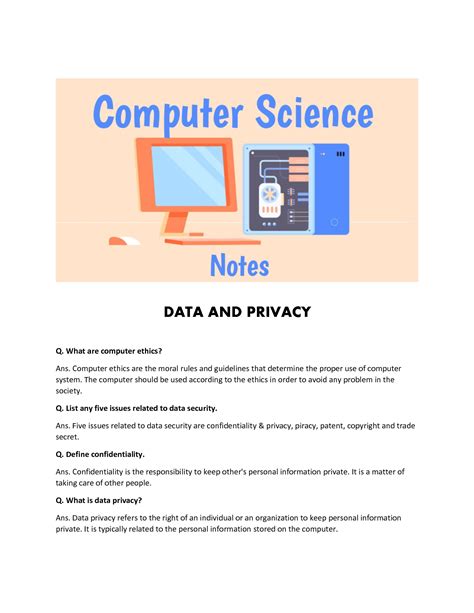 Computer Science

Notes

DATA AND PRIVACY

Q. What are computer ethics?

Ans. Computer ethics are the moral rules and guidelines that determine the proper use of computer system. The computer should be used according to the ethics in order to avoid any problem in the society.

Q. List any five issues related to data security.

Ans. Five issues related to data security are confidentiality & privacy, piracy, patent, copyright and trade secret.

Q. Define confidentiality.

Ans. Confidentiality is the responsibility to keep other's personal information private. It is a matter of taking care of other people.

Q. What is data privacy?

Ans. Data privacy refers to the right of an individual or an organization to keep personal information private. It is typically related to the personal information stored on the computer.